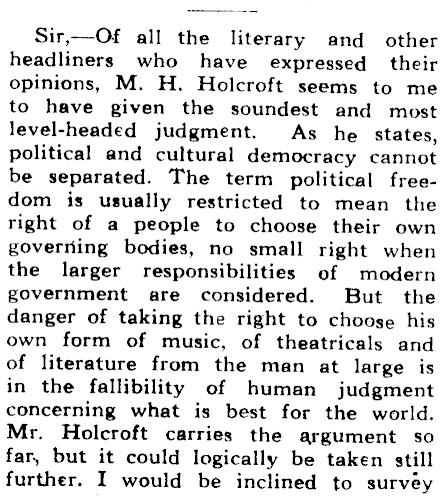 Sir,—Of all the literary and other headliners who have expressed their opinions, M. H. Holcroft seems to me to have given the soundest and most level-headed judgment. As he states, political and cultural democracy cannot be separated. The term political freedom is usually restricted to mean the right of a people to choose their own governing bodies, no small right when the larger responsibilities of modern government are considered. But the danger of taking the right to choose his own form of music, of theatricals and of literature from the man at large is in the fallibility of human judgment concerning what is best for the world. Mr. Holcroft carries the argument so far, but it could logically be taken still further. I would be inclined to survey